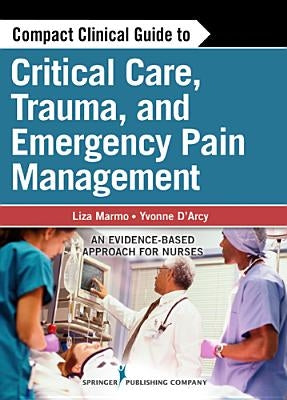 Compact Clinical Guide to

Critical Care, Trauma, and Emergency Pain Management

Liza Marmo • Yvonne D'Arcy

AN EVIDENCE-BASED APPROACH FOR NURSES

SPRINGER PUBLISHING COMPANY